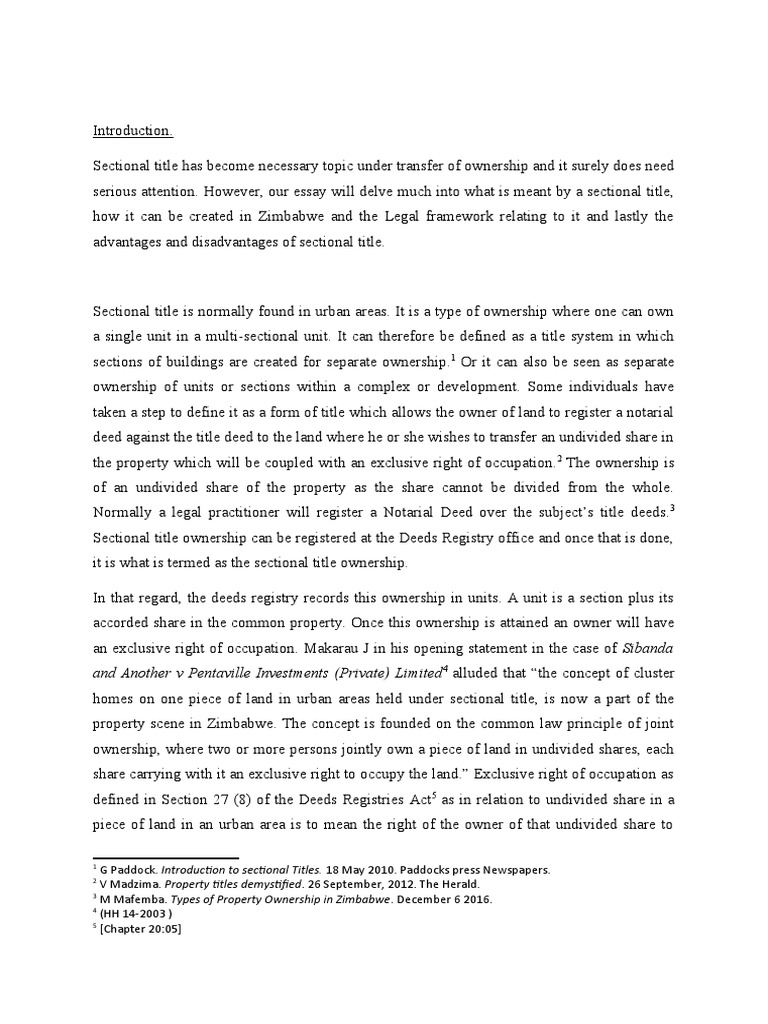 Introduction.

Sectional title has become necessary topic under transfer of ownership and it surely does need serious attention. However, our essay will delve much into what is meant by a sectional title, how it can be created in Zimbabwe and the Legal framework relating to it and lastly the advantages and disadvantages of sectional title.

Sectional title is normally found in urban areas. It is a type of ownership where one can own a single unit in a multi-sectional unit. It can therefore be defined as a title system in which sections of buildings are created for separate ownership.$^1$ Or it can also be seen as separate ownership of units or sections within a complex or development. Some individuals have taken a step to define it as a form of title which allows the owner of land to register a notarial deed against the title deed to the land where he or she wishes to transfer an undivided share in the property which will be coupled with an exclusive right of occupation.$^2$ The ownership is of an undivided share of the property as the share cannot be divided from the whole. Normally a legal practitioner will register a Notarial Deed over the subject's title deeds.$^3$ Sectional title ownership can be registered at the Deeds Registry office and once that is done, it is what is termed as the sectional title ownership.

In that regard, the deeds registry records this ownership in units. A unit is a section plus its accorded share in the common property. Once this ownership is attained an owner will have an exclusive right of occupation. Makarau J in his opening statement in the case of Sibanda and Another v Pentaville Investments (Private) Limited$^4$ alluded that "the concept of cluster homes on one piece of land in urban areas held under sectional title, is now a part of the property scene in Zimbabwe. The concept is founded on the common law principle of joint ownership, where two or more persons jointly own a piece of land in undivided shares, each share carrying with it an exclusive right to occupy the land." Exclusive right of occupation as defined in Section 27 (8) of the Deeds Registries Act$^5$ as in relation to undivided share in a piece of land in an urban area is to mean the right of the owner of that undivided share to

$^1$ G Paddock. Introduction to sectional Titles. 18 May 2010. Paddocks press Newspapers.
$^2$ V Madzima. Property titles demystified. 26 September, 2012. The Herald.
$^3$ M Mafemba. Types of Property Ownership in Zimbabwe. December 6 2016.
$^4$ (HH 14-2003 )
$^5$ [Chapter 20:05]